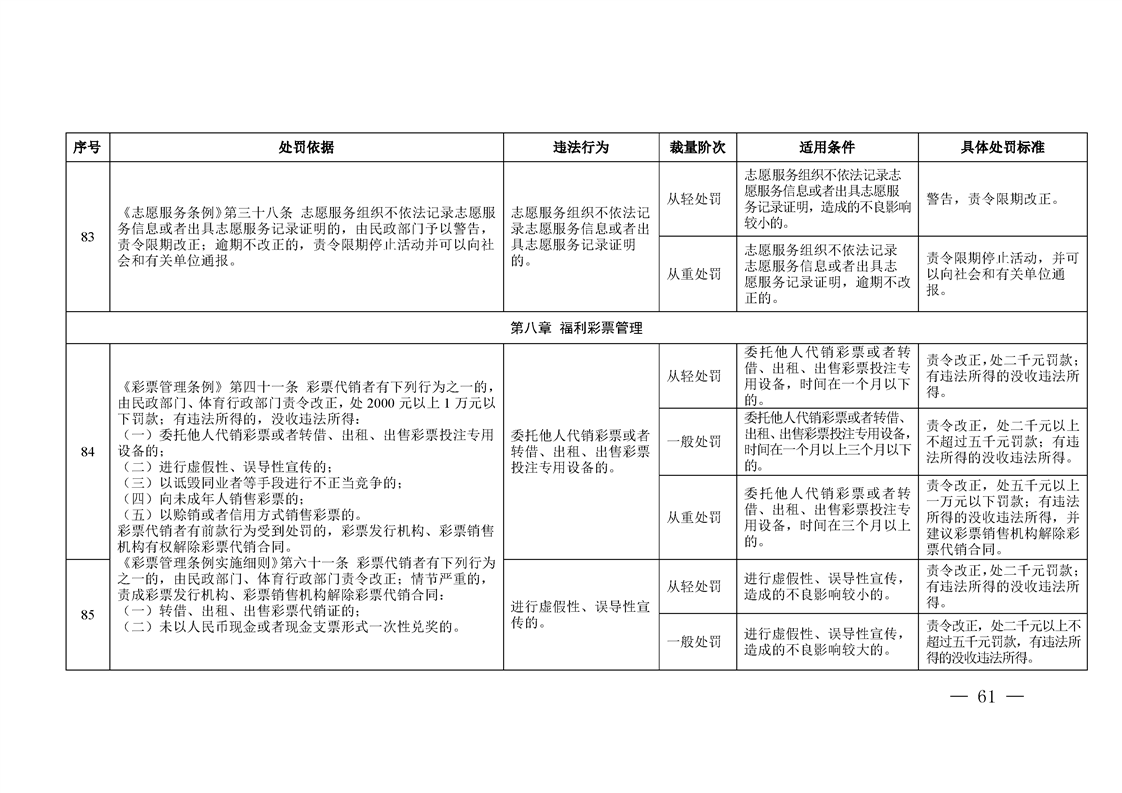 | 序号 | 处罚依据 | 违法行为 | 裁量阶次 | 适用条件 | 具体处罚标准 |
|---|---|---|---|---|---|
| 83 | 《志愿服务条例》第三十八条 志愿服务组织不依法记录志愿服务信息或者出具志愿服务记录证明的，由民政部门予以警告，责令限期改正；逾期不改正的，责令限期停止活动并可以向社会和有关单位通报。 | 志愿服务组织不依法记录志愿服务信息或者出具志愿服务记录证明的。 | 从轻处罚 | 志愿服务组织不依法记录志愿服务信息或者出具志愿服务记录证明，造成的不良影响较小的。 | 警告，责令限期改正。 |
|  |  |  | 从重处罚 | 志愿服务组织不依法记录志愿服务信息或者出具志愿服务记录证明，逾期不改正的。 | 责令限期停止活动，并可以向社会和有关单位通报。 |
| 第八章 福利彩票管理 |  |  |  |  |  |
| 84 | 《彩票管理条例》第四十一条 彩票代销者有下列行为之一的，由民政部门、体育行政部门责令改正，处2000元以上1万元以下罚款；有违法所得的，没收违法所得：（一）委托他人代销彩票或者转借、出租、出售彩票投注专用设备的；（二）进行虚假性、误导性宣传的；（三）以诋毁同业者等手段进行不正当竞争的；（四）向未成年人销售彩票的；（五）以赊销或者信用方式销售彩票的。彩票代销者有前款行为受到处罚的，彩票发行机构、彩票销售机构有权解除彩票代销合同。 | 委托他人代销彩票或者转借、出租、出售彩票投注专用设备的。 | 从轻处罚 | 委托他人代销彩票或者转借、出租、出售彩票投注专用设备，时间在一个月以下的。 | 责令改正，处二千元罚款；有违法所得的没收违法所得。 |
|  |  |  | 一般处罚 | 委托他人代销彩票或者转借、出租、出售彩票投注专用设备，时间在一个月以上三个月以下的。 | 责令改正，处二千元以上不超过五千元罚款；有违法所得的没收违法所得。 |
|  |  |  | 从重处罚 | 委托他人代销彩票或者转借、出租、出售彩票投注专用设备，时间在三个月以上的。 | 责令改正，处五千元以上一万元以下罚款；有违法所得的没收违法所得，并建议彩票销售机构解除彩票代销合同。 |
| 85 | 《彩票管理条例实施细则》第六十一条 彩票代销者有下列行为之一的，由民政部门、体育行政部门责令改正；情节严重的，责成彩票发行机构、彩票销售机构解除彩票代销合同：（一）转借、出租、出售彩票代销证的；（二）未以人民币现金或者现金支票形式一次性兑奖的。 | 进行虚假性、误导性宣传的。 | 从轻处罚 | 进行虚假性、误导性宣传，造成的不良影响较小的。 | 责令改正，处二千元罚款；有违法所得的没收违法所得。 |
|  |  |  | 一般处罚 | 进行虚假性、误导性宣传，造成的不良影响较大的。 | 责令改正，处二千元以上不超过五千元罚款，有违法所得的没收违法所得。 |

— 61 —